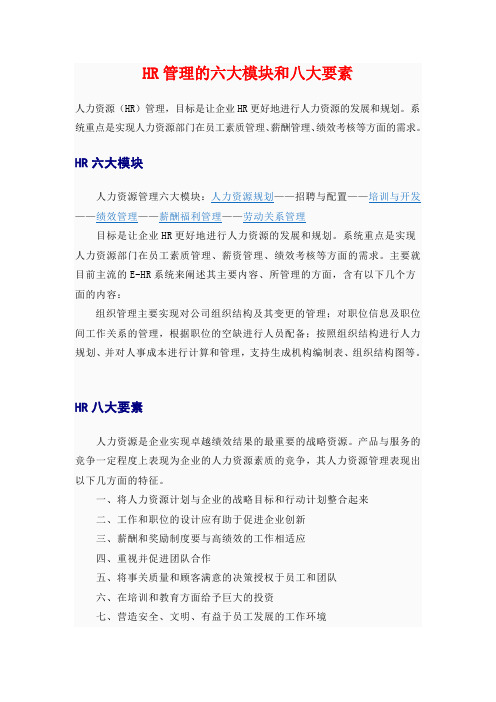 HR 管理的六大模块和八大要素

人力资源（HR）管理，目标是让企业 HR 更好地进行人力资源的发展和规划。系统重点是实现人力资源部门在员工素质管理、薪酬管理、绩效考核等方面的需求。

HR 六大模块

人力资源管理六大模块：人力资源规划——招聘与配置——培训与开发——绩效管理——薪酬福利管理——劳动关系管理

目标是让企业 HR 更好地进行人力资源的发展和规划。系统重点是实现人力资源部门在员工素质管理、薪资管理、绩效考核等方面的需求。主要就目前主流的 E-HR 系统来阐述其主要内容、所管理的方面，含有以下几个方面的内容：

组织管理主要实现对公司组织结构及其变更的管理；对职位信息及职位间工作关系的管理，根据职位的空缺进行人员配备；按照组织结构进行人力规划、并对人事成本进行计算和管理，支持生成机构编制表、组织结构图等。

HR 八大要素

人力资源是企业实现卓越绩效结果的最重要的战略资源。产品与服务的竞争一定程度上表现为企业的人力资源素质的竞争，其人力资源管理表现出以下几方面的特征。

一、将人力资源计划与企业的战略目标和行动计划整合起来

二、工作和职位的设计应有助于促进企业创新

三、薪酬和奖励制度要与高绩效的工作相适应

四、重视并促进团队合作

五、将事关质量和顾客满意的决策授权于员工和团队

六、在培训和教育方面给予巨大的投资

七、营造安全、文明、有益于员工发展的工作环境